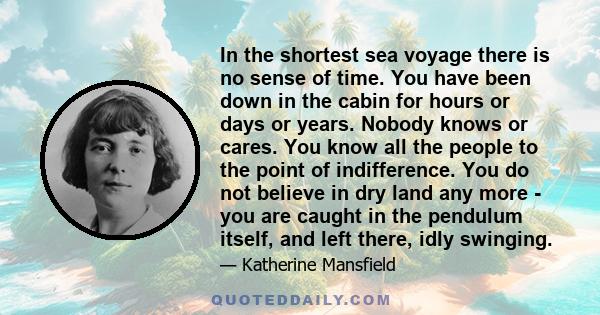 In the shortest sea voyage there is no sense of time. You have been down in the cabin for hours or days or years. Nobody knows or cares. You know all the people to the point of indifference. You do not believe in dry land any more - you are caught in the pendulum itself, and left there, idly swinging.

— Katherine Mansfield

QUOTEDDAILY.COM